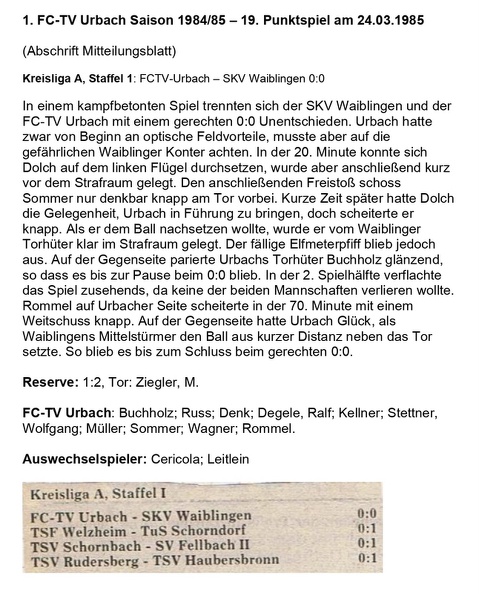 1. FC-TV Urbach Saison 1984/85 – 19. Punktspiel am 24.03.1985

(Abschrift Mitteilungsblatt)

Kreisliga A, Staffel 1: FCTV-Urbach – SKV Waiblingen 0:0

In einem kampfbetonten Spiel trennten sich der SKV Waiblingen und der FC-TV Urbach mit einem gerechten 0:0 Unentschieden. Urbach hatte zwar von Beginn an optische Feldvorteile, musste aber auf die gefährlichen Waiblinger Konter achten. In der 20. Minute konnte sich Dolch auf dem linken Flügel durchsetzen, wurde aber anschließend kurz vor dem Strafraum gelegt. Den anschließenden Freistoß schoss Sommer nur denkbar knapp am Tor vorbei. Kurze Zeit später hatte Dolch die Gelegenheit, Urbach in Führung zu bringen, doch scheiterte er knapp. Als er dem Ball nachsetzen wollte, wurde er vom Waiblinger Torhüter klar im Strafraum gelegt. Der fällige Elfmeterpfiff blieb jedoch aus. Auf der Gegenseite parierte Urbachs Torhüter Buchholz glänzend, so dass es bis zur Pause beim 0:0 blieb. In der 2. Spielhälfte verflachte das Spiel zusehends, da keine der beiden Mannschaften verlieren wollte. Rommel auf Urbacher Seite scheiterte in der 70. Minute mit einem Weitschuss knapp. Auf der Gegenseite hatte Urbach Glück, als Waiblingens Mittelstürmer den Ball aus kurzer Distanz neben das Tor setzte. So blieb es bis zum Schluss beim gerechten 0:0.

Reserve: 1:2, Tor: Ziegler, M.

FC-TV Urbach: Buchholz; Russ; Denk; Degele, Ralf; Kellner; Stettner, Wolfgang; Müller; Sommer; Wagner; Rommel.

Auswechselspieler: Cericola; Leitlein

Kreisliga A, Staffel I

FC-TV Urbach - SKV Waiblingen 0:0
TSF Welzheim - TuS Schorndorf 0:1
TSV Schornbach - SV Fellbach II 0:1
TSV Rudersberg - TSV Haubersbronn 0:1